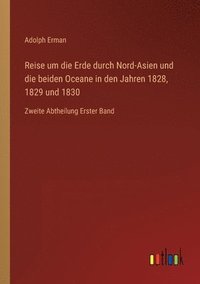 Adolph Erman

Reise um die Erde durch Nord-Asien und die beiden Oceane in den Jahren 1828, 1829 und 1830

Zweite Abtheilung Erster Band

outlook